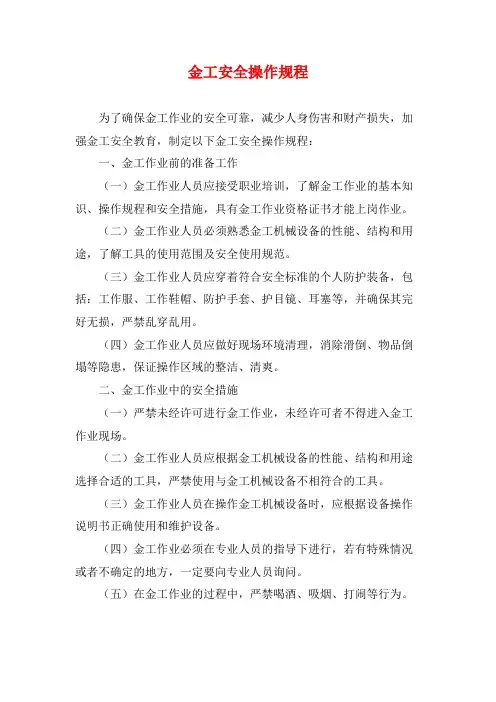 金工安全操作规程

为了确保金工作业的安全可靠，减少人身伤害和财产损失，加强金工安全教育，制定以下金工安全操作规程：

一、金工作业前的准备工作

（一）金工作业人员应接受职业培训，了解金工作业的基本知识、操作规程和安全措施，具有金工作业资格证书才能上岗作业。

（二）金工作业人员必须熟悉金工机械设备的性能、结构和用途，了解工具的使用范围及安全使用规范。

（三）金工作业人员应穿着符合安全标准的个人防护装备，包括：工作服、工作鞋帽、防护手套、护目镜、耳塞等，并确保其完好无损，严禁乱穿乱用。

（四）金工作业人员应做好现场环境清理，消除滑倒、物品倒塌等隐患，保证操作区域的整洁、清爽。

二、金工作业中的安全措施

（一）严禁未经许可进行金工作业，未经许可者不得进入金工作业现场。

（二）金工作业人员应根据金工机械设备的性能、结构和用途选择合适的工具，严禁使用与金工机械设备不相符合的工具。

（三）金工作业人员在操作金工机械设备时，应根据设备操作说明书正确使用和维护设备。

（四）金工作业必须在专业人员的指导下进行，若有特殊情况或者不确定的地方，一定要向专业人员询问。

（五）在金工作业的过程中，严禁喝酒、吸烟、打闹等行为。